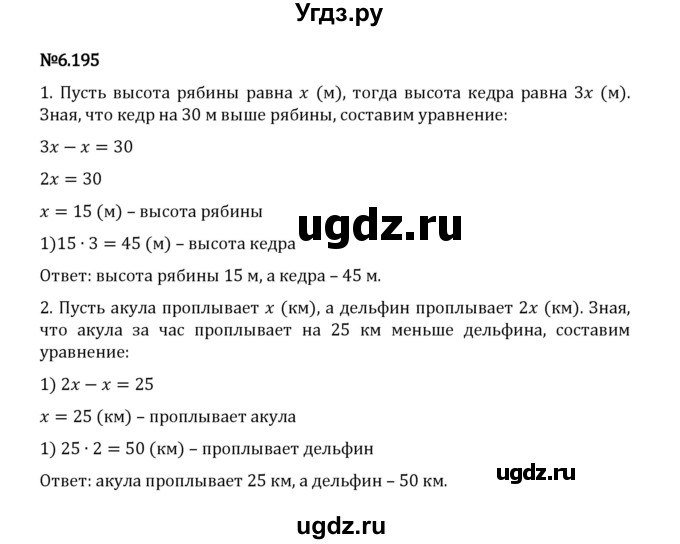 Угдз.ру

№6.195

1. Пусть высота рябины равна $x$ (м), тогда высота кедра равна $3x$ (м). Зная, что кедр на 30 м выше рябины, составим уравнение:

$3x - x = 30$

$2x = 30$

$x = 15$ (м) – высота рябины

ugdz.ru

1)$15 \cdot 3 = 45$ (м) – высота кедра

Ответ: высота рябины 15 м, а кедра – 45 м.

2. Пусть акула проплывает $x$ (км), а дельфин проплывает $2x$ (км). Зная, что акула за час проплывает на 25 км меньше дельфина, составим уравнение:

1) $2x - x = 25$

$x = 25$ (км) – проплывает акула

1) $25 \cdot 2 = 50$ (км) – проплывает дельфин

ugdz.ru

Ответ: акула проплывает 25 км, а дельфин – 50 км.

ugdz.ru